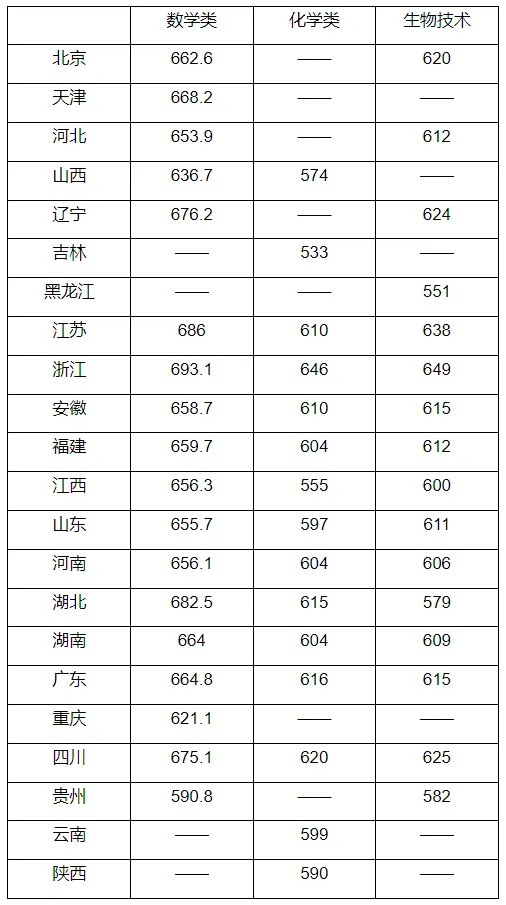 |  | 数学类 | 化学类 | 生物技术 |
|---|---|---|---|
| 北京 | 662.6 | —— | 620 |
| 天津 | 668.2 | —— | —— |
| 河北 | 653.9 | —— | 612 |
| 山西 | 636.7 | 574 | —— |
| 辽宁 | 676.2 | —— | 624 |
| 吉林 | —— | 533 | —— |
| 黑龙江 | —— | —— | 551 |
| 江苏 | 686 | 610 | 638 |
| 浙江 | 693.1 | 646 | 649 |
| 安徽 | 658.7 | 610 | 615 |
| 福建 | 659.7 | 604 | 612 |
| 江西 | 656.3 | 555 | 600 |
| 山东 | 655.7 | 597 | 611 |
| 河南 | 656.1 | 604 | 606 |
| 湖北 | 682.5 | 615 | 579 |
| 湖南 | 664 | 604 | 609 |
| 广东 | 664.8 | 616 | 615 |
| 重庆 | 621.1 | —— | —— |
| 四川 | 675.1 | 620 | 625 |
| 贵州 | 590.8 | —— | 582 |
| 云南 | —— | 599 | —— |
| 陕西 | —— | 590 | —— |